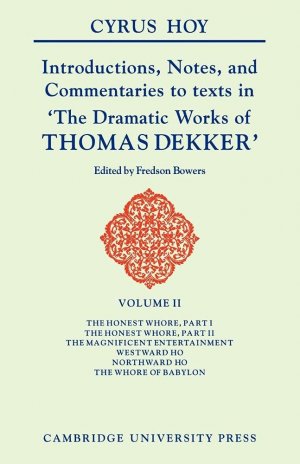 CYRUS HOY

Introductions, Notes, and Commentaries to texts in 'The Dramatic Works of THOMAS DEKKER'

Edited by Fredson Bowers

VOLUME II

THE HONEST WHORE, PART I
THE HONEST WHORE, PART II
THE MAGNIFICENT ENTERTAINMENT
WESTWARD HO
NORTHWARD HO
THE WHORE OF BABYLON

CAMBRIDGE UNIVERSITY PRESS